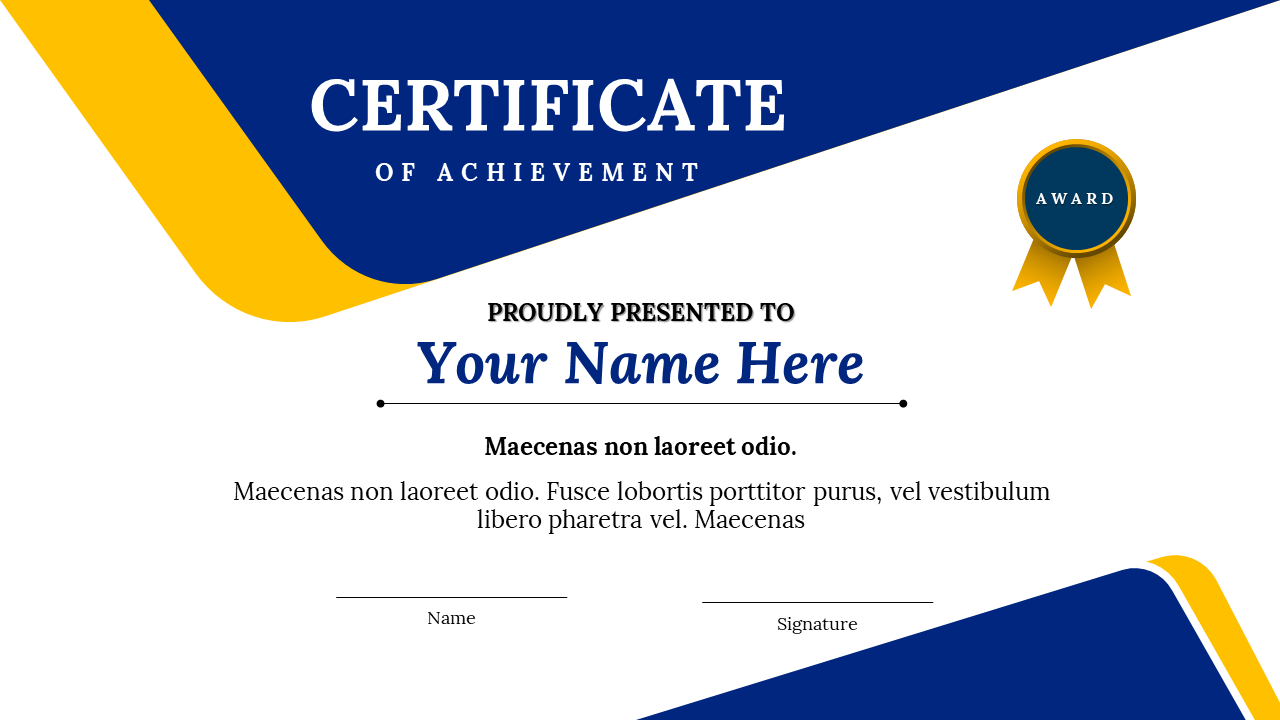 CERTIFICATE
OF ACHIEVEMENT

AWARD

PROUDLY PRESENTED TO
Your Name Here

Maecenas non laoreet odio.

Maecenas non laoreet odio. Fusce lobortis porttitor purus, vel vestibulum libero pharetra vel. Maecenas

Name

Signature